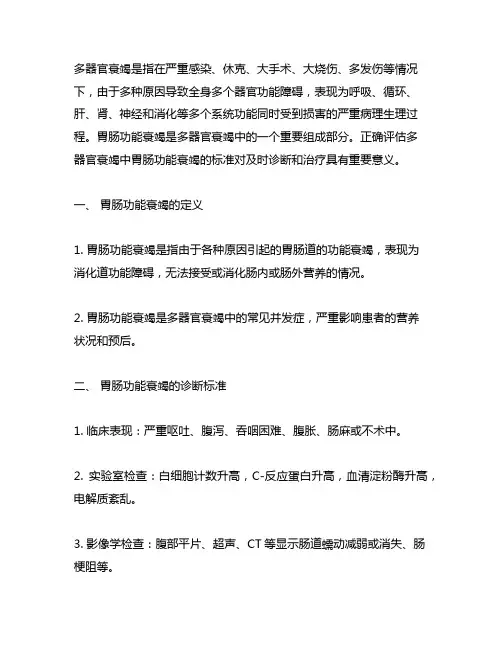 多器官衰竭是指在严重感染、休克、大手术、大烧伤、多发伤等情况下，由于多种原因导致全身多个器官功能障碍，表现为呼吸、循环、肝、肾、神经和消化等多个系统功能同时受到损害的严重病理生理过程。胃肠功能衰竭是多器官衰竭中的一个重要组成部分。正确评估多器官衰竭中胃肠功能衰竭的标准对及时诊断和治疗具有重要意义。

一、 胃肠功能衰竭的定义

1. 胃肠功能衰竭是指由于各种原因引起的胃肠道的功能衰竭，表现为消化道功能障碍，无法接受或消化肠内或肠外营养的情况。

2. 胃肠功能衰竭是多器官衰竭中的常见并发症，严重影响患者的营养状况和预后。

二、 胃肠功能衰竭的诊断标准

1. 临床表现：严重呕吐、腹泻、吞咽困难、腹胀、肠麻或不术中。

2. 实验室检查：白细胞计数升高，C-反应蛋白升高，血清淀粉酶升高，电解质紊乱。

3. 影像学检查：腹部平片、超声、CT 等显示肠道蠕动减弱或消失、肠梗阻等。